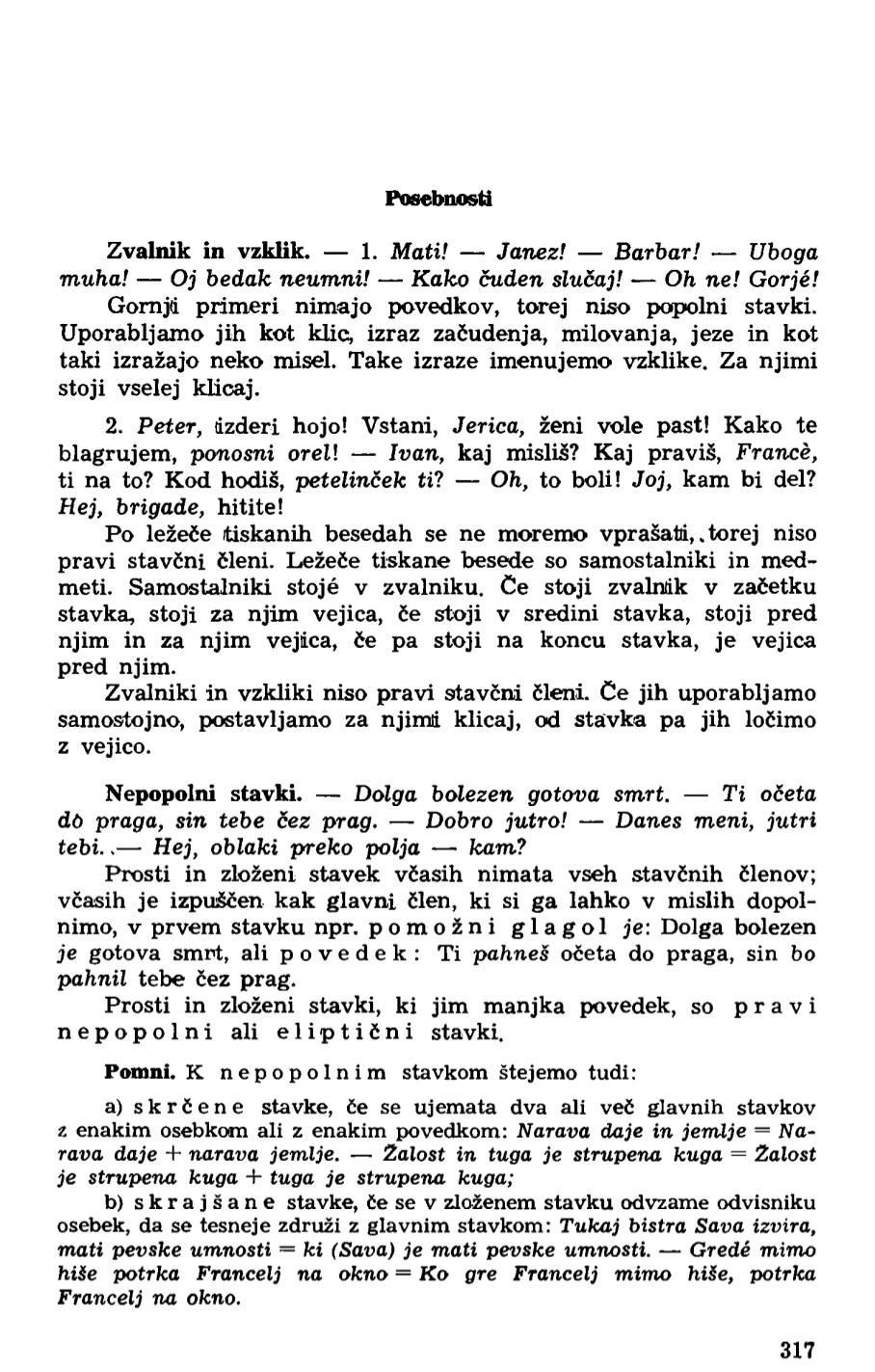 Posebnosti

Zvalnik in vzklik. — 1. Mati! — Janez! — Barbar! — Uboga muha! — Oj bedak neumni! — Kako čuden slučaj! — Oh ne! Gorjé! Gornji primeri nimajo povedkov, torej niso popolni stavki. Uporabljamo jih kot klic, izraz začudenja, milovanja, jeze in kot taki izražajo neko misel. Take izraze imenujemo vzklike. Za njimi stoji vselej klicaj.

2. Peter, izderi hojo! Vstani, Jerica, ženi vole past! Kako te blagrujem, ponosni orel! — Ivan, kaj misliš? Kaj praviš, Francè, ti na to? Kod hodiš, petelinček ti? — Oh, to boli! Joj, kam bi del? Hej, brigade, hitite!

Po ležeče tiskanih besedah se ne moremo vprašati, torej niso pravi stavčni členi. Ležeče tiskane besede so samostalniki in medmeti. Samostalniki stojé v zvalniku. Če stoji zvalnik v začetku stavka, stoji za njim vejica, če stoji v sredini stavka, stoji pred njim in za njim vejica, če pa stoji na koncu stavka, je vejica pred njim.

Zvalniki in vzkliki niso pravi stavčni členi. Če jih uporabljamo samostojno, postavljamo za njimi klicaj, od stavka pa jih ločimo z vejico.

Nepopolni stavki. — Dolga bolezen gotova smrt. — Ti očeta dò praga, sin tebe čez prag. — Dobro jutro! — Danes meni, jutri tebi. — Hej, oblaki preko polja — kam?

Prosti in zloženi stavek včasih nimata vseh stavčnih členov; včasih je izpuščen kak glavni člen, ki si ga lahko v mislih dopolnimo, v prvem stavku npr. pomožni glagol je: Dolga bolezen je gotova smrt, ali povedek: Ti pahneš očeta do praga, sin bo pahnil tebe čez prag.

Prosti in zloženi stavki, ki jim manjka povedek, so pravi nepopolni ali eliptični stavki.

Pomni. K nepopolnim stavkom štejemo tudi:

a) skrčene stavke, če se ujemata dva ali več glavnih stavkov z enakim osebkom ali z enakim povedkom: Narava daje in jemlje = Narava daje + narava jemlje. — Žalost in tuga je strupena kuga = Žalost je strupena kuga + tuga je strupena kuga;

b) skrajšane stavke, če se v zloženem stavku odvzame odvisniku osebek, da se tesneje združi z glavnim stavkom: Tukaj bistra Sava izvira, mati pevske umnosti = ki (Sava) je mati pevske umnosti. — Gredé mimo hiše potrka Francelj na okno = Ko gre Francelj mimo hiše, potrka Francelj na okno.

317